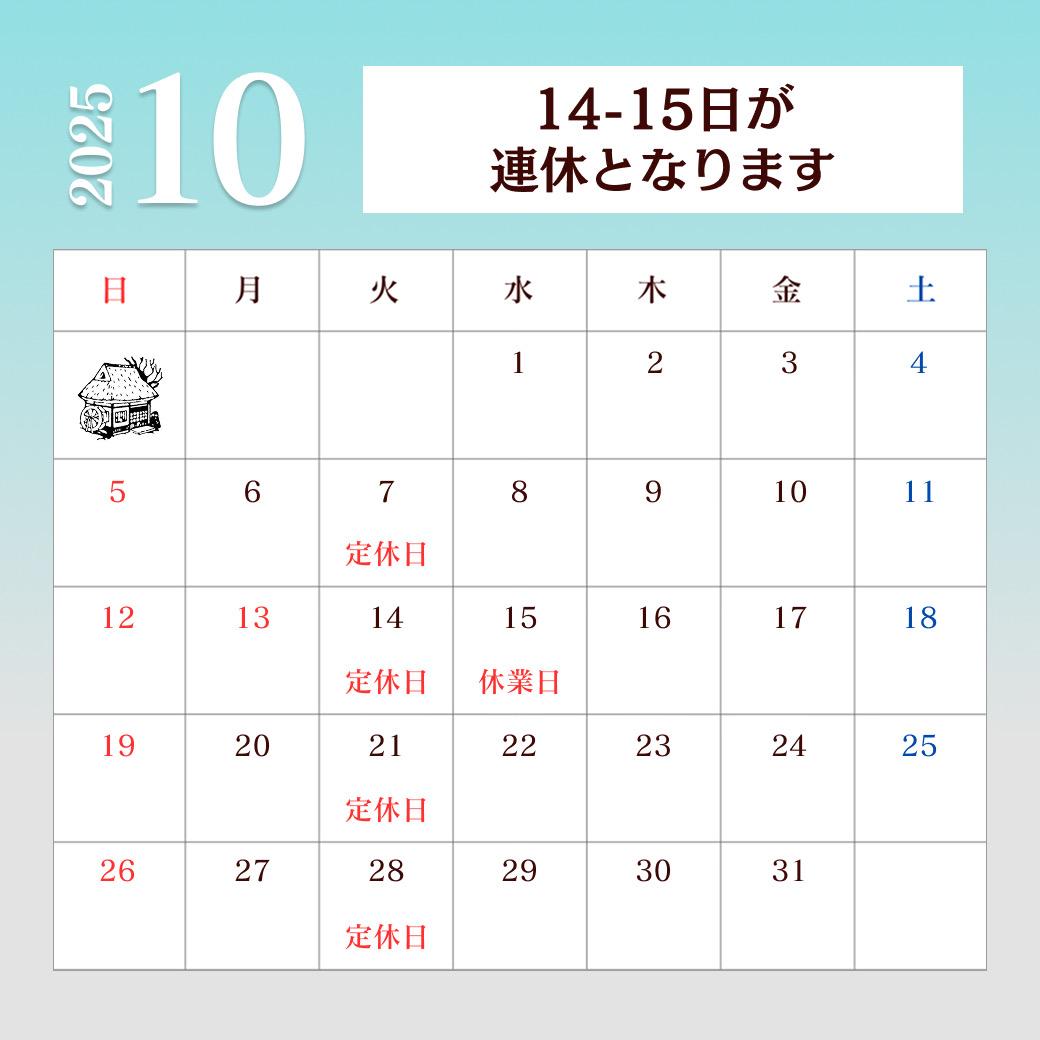 2025 10

14-15日が
連休となります

| 日 | 月 | 火 | 水 | 木 | 金 | 土 |
|---|---|---|---|---|---|---|
|  |  |  | 1 | 2 | 3 | 4 |
| 5 | 6 | 7 定休日 | 8 | 9 | 10 | 11 |
| 12 | 13 | 14 定休日 | 15 休業日 | 16 | 17 | 18 |
| 19 | 20 | 21 定休日 | 22 | 23 | 24 | 25 |
| 26 | 27 | 28 定休日 | 29 | 30 | 31 |  |